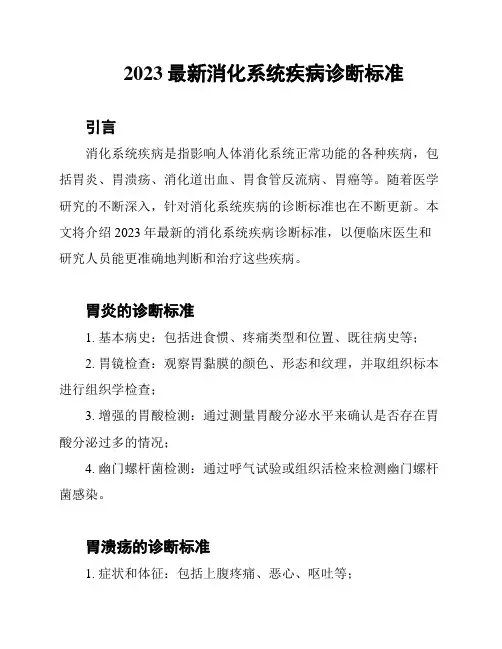 2023 最新消化系统疾病诊断标准

引言

消化系统疾病是指影响人体消化系统正常功能的各种疾病，包括胃炎、胃溃疡、消化道出血、胃食管反流病、胃癌等。随着医学研究的不断深入，针对消化系统疾病的诊断标准也在不断更新。本文将介绍 2023 年最新的消化系统疾病诊断标准，以便临床医生和研究人员能更准确地判断和治疗这些疾病。

胃炎的诊断标准

1. 基本病史：包括进食惯、疼痛类型和位置、既往病史等；

2. 胃镜检查：观察胃黏膜的颜色、形态和纹理，并取组织标本进行组织学检查；

3. 增强的胃酸检测：通过测量胃酸分泌水平来确认是否存在胃酸分泌过多的情况；

4. 幽门螺杆菌检测：通过呼气试验或组织活检来检测幽门螺杆菌感染。

胃溃疡的诊断标准

1. 症状和体征：包括上腹疼痛、恶心、呕吐等；